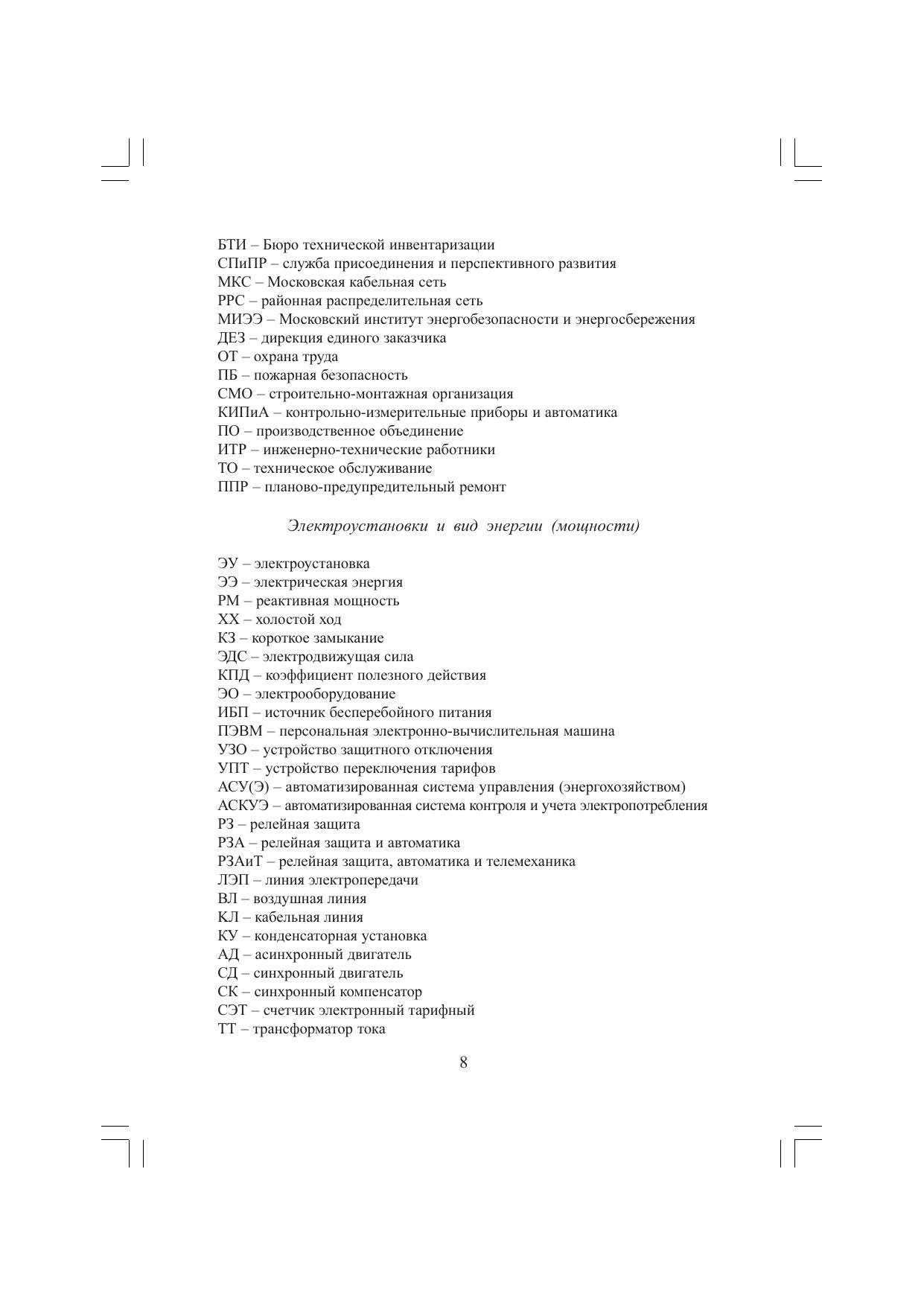 БТИ – Бюро технической инвентаризации
СПиПР – служба присоединения и перспективного развития
МКС – Московская кабельная сеть
РРС – районная распределительная сеть
МИЭЭ – Московский институт энергобезопасности и энергосбережения
ДЕЗ – дирекция единого заказчика
ОТ – охрана труда
ПБ – пожарная безопасность
СМО – строительно-монтажная организация
КИПиА – контрольно-измерительные приборы и автоматика
ПО – производственное объединение
ИТР – инженерно-технические работники
ТО – техническое обслуживание
ППР – планово-предупредительный ремонт

Электроустановки и вид энергии (мощности)

ЭУ – электроустановка
ЭЭ – электрическая энергия
РМ – реактивная мощность
ХХ – холостой ход
КЗ – короткое замыкание
ЭДС – электродвижущая сила
КПД – коэффициент полезного действия
ЭО – электрооборудование
ИБП – источник бесперебойного питания
ПЭВМ – персональная электронно-вычислительная машина
УЗО – устройство защитного отключения
УПТ – устройство переключения тарифов
АСУ(Э) – автоматизированная система управления (энергохозяйством)
АСКУЭ – автоматизированная система контроля и учета электропотребления
РЗ – релейная защита
РЗА – релейная защита и автоматика
РЗАиТ – релейная защита, автоматика и телемеханика
ЛЭП – линия электропередачи
ВЛ – воздушная линия
КЛ – кабельная линия
КУ – конденсаторная установка
АД – асинхронный двигатель
СД – синхронный двигатель
СК – синхронный компенсатор
СЭТ – счетчик электронный тарифный
ТТ – трансформатор тока

8